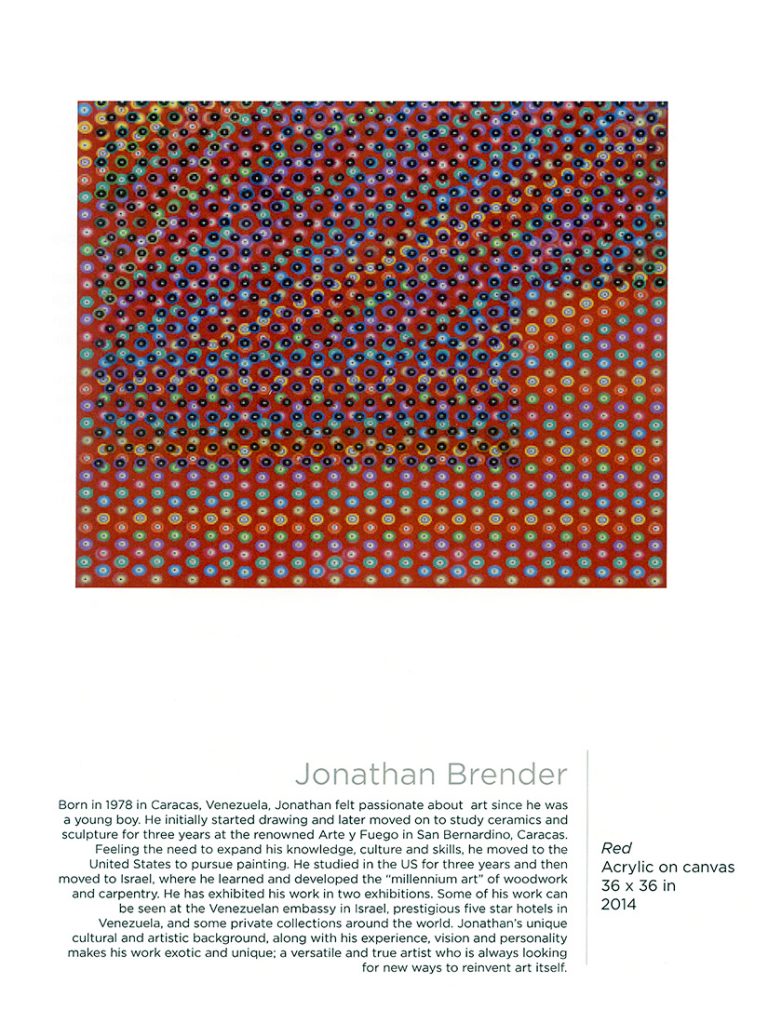 Jonathan Brender

Born in 1978 in Caracas, Venezuela, Jonathan felt passionate about art since he was a young boy. He initially started drawing and later moved on to study ceramics and sculpture for three years at the renowned Arte y Fuego in San Bernardino, Caracas. Feeling the need to expand his knowledge, culture and skills, he moved to the United States to pursue painting. He studied in the US for three years and then moved to Israel, where he learned and developed the "millennium art" of woodwork and carpentry. He has exhibited his work in two exhibitions. Some of his work can be seen at the Venezuelan embassy in Israel, prestigious five star hotels in Venezuela, and some private collections around the world. Jonathan's unique cultural and artistic background, along with his experience, vision and personality makes his work exotic and unique; a versatile and true artist who is always looking for new ways to reinvent art itself.

Red
Acrylic on canvas
36 x 36 in
2014